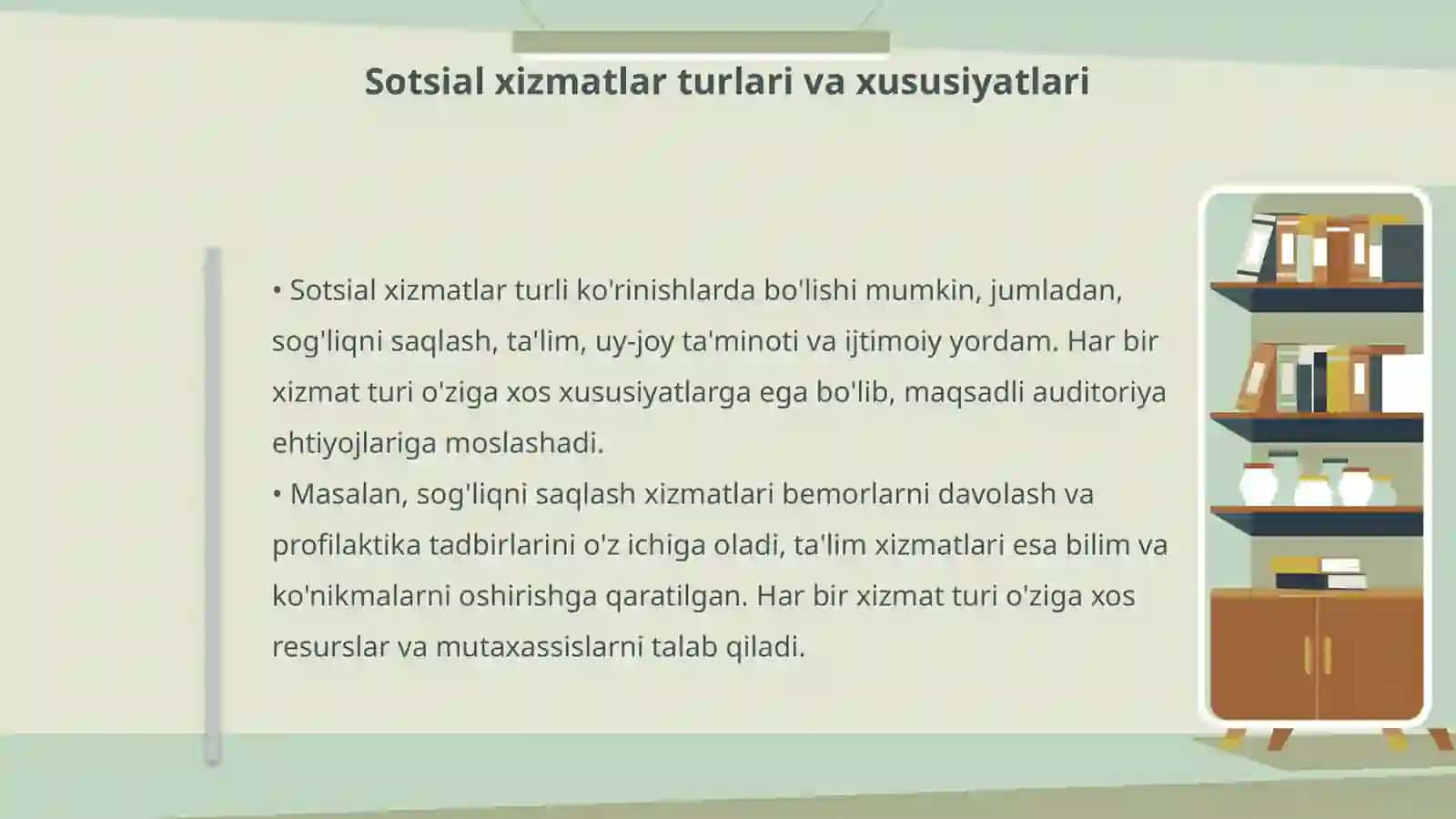 Sotsial xizmatlar turlari va xususiyatlari

• Sotsial xizmatlar turli ko'rinishlarda bo'lishi mumkin, jumladan, sog'liqni saqlash, ta'lim, uy-joy ta'minoti va ijtimoiy yordam. Har bir xizmat turi o'ziga xos xususiyatlarga ega bo'lib, maqsadli auditoriya ehtiyojlariga moslashadi.
• Masalan, sog'liqni saqlash xizmatlari bemorlarni davolash va profilaktika tadbirlarini o'z ichiga oladi, ta'lim xizmatlari esa bilim va ko'nikmalarni oshirishga qaratilgan. Har bir xizmat turi o'ziga xos resurslar va mutaxassislarni talab qiladi.